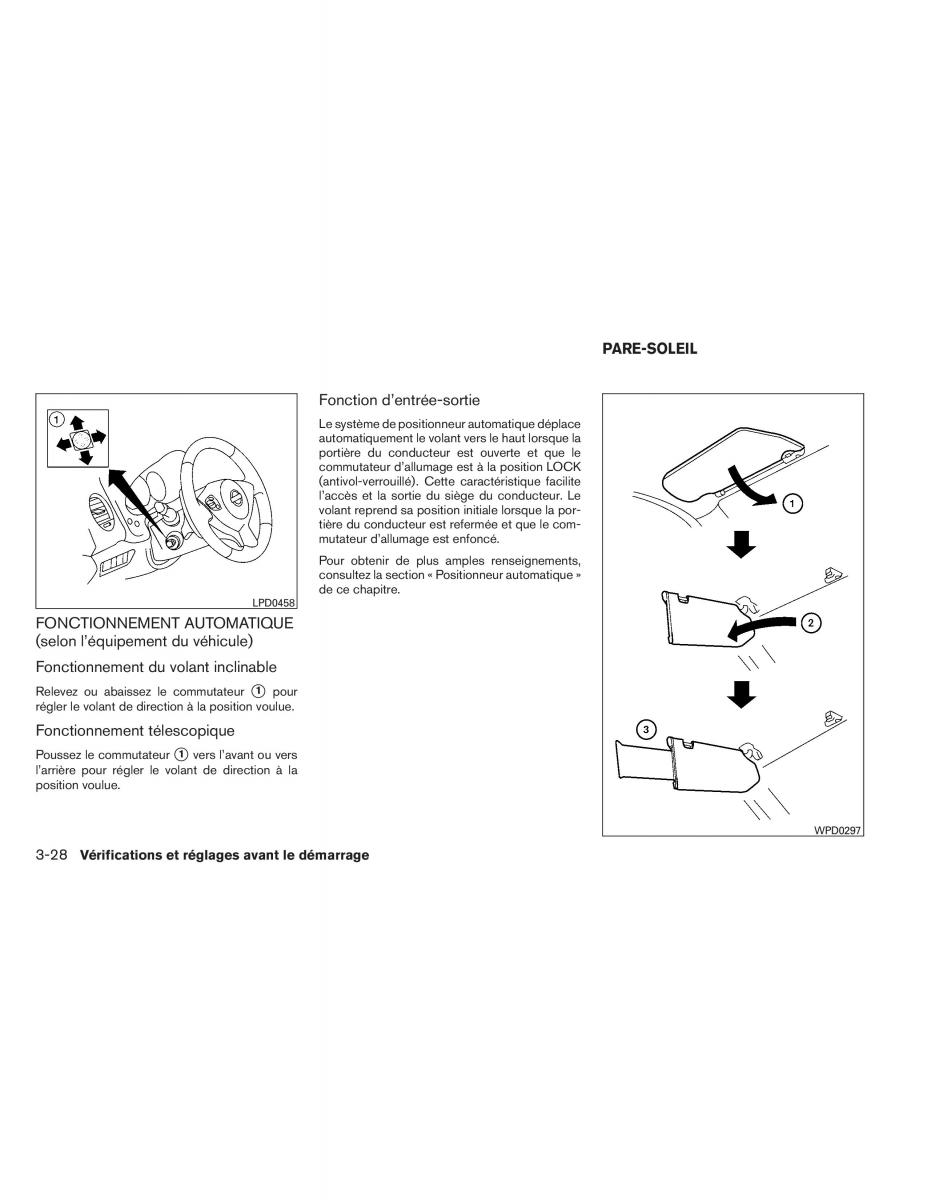 1

LPD0458

FONCTIONNEMENT AUTOMATIQUE (selon l'équipement du véhicule)

Fonctionnement du volant inclinable

Relevez ou abaissez le commutateur ① pour régler le volant de direction à la position voulue.

Fonctionnement télescopique

Poussez le commutateur ① vers l'avant ou vers l'arrière pour régler le volant de direction à la position voulue.

Fonction d'entrée-sortie

Le système de positionneur automatique déplace automatiquement le volant vers le haut lorsque la portière du conducteur est ouverte et que le commutateur d'allumage est à la position LOCK (antivol-verrouillé). Cette caractéristique facilite l'accès et la sortie du siège du conducteur. Le volant reprend sa position initiale lorsque la portière du conducteur est refermée et que le commutateur d'allumage est enfoncé.

Pour obtenir de plus amples renseignements, consultez la section « Positionneur automatique » de ce chapitre.

PARE-SOLEIL

1

2

3

WPD0297

3-28 Vérifications et réglages avant le démarrage